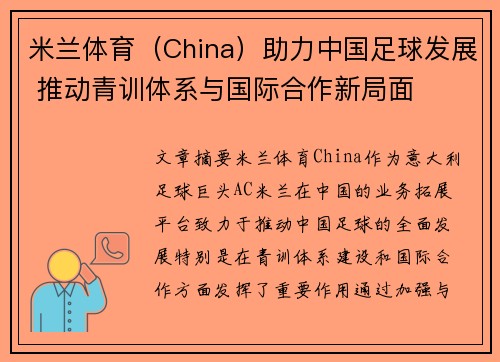 米兰体育（China）助力中国足球发展 推动青训体系与国际合作新局面

文章摘要米兰体育China作为意大利足球巨头AC米兰在中国的业务拓展平台致力于推动中国足球的全面发展特别是在青训体系建设和国际合作方面发挥了重要作用通过加强与